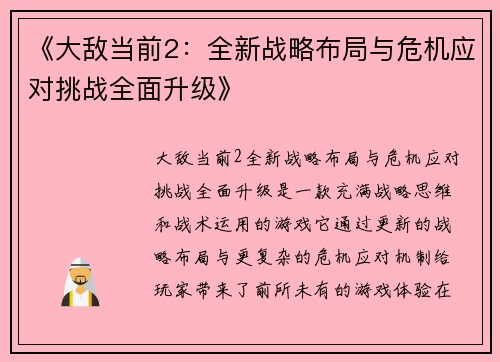 《大敌当前2：全新战略布局与危机应对挑战全面升级》

大敌当前2全新战略布局与危机应对挑战全面升级是一款充满战略思维和战术运用的游戏它通过更新的战略布局与更复杂的危机应对机制给玩家带来了前所未有的游戏体验在